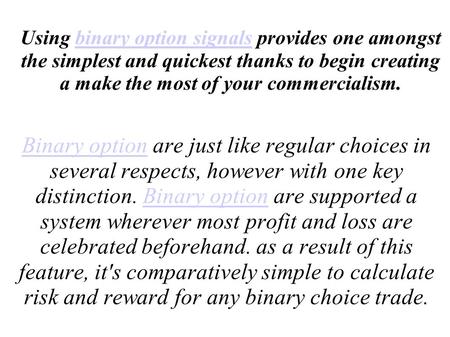 Using binary option signals provides one amongst the simplest and quickest thanks to begin creating a make the most of your commercialism.

Binary option are just like regular choices in several respects, however with one key distinction. Binary option are supported a system wherever most profit and loss are celebrated beforehand. as a result of this feature, it's comparatively simple to calculate risk and reward for any binary choice trade.